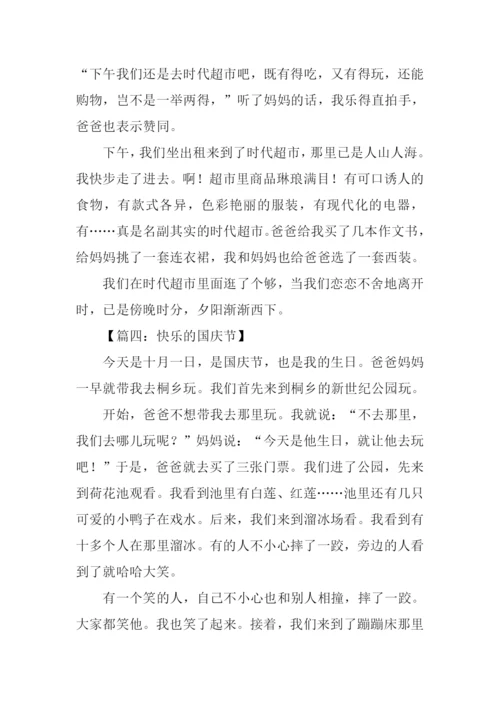 “下午我们还是去时代超市吧，既有得吃，又有得玩，还能购物，岂不是一举两得，”听了妈妈的话，我乐得直拍手，爸爸也表示赞同。

下午，我们坐出租来到了时代超市，那里已是人山人海。我快步走了进去。啊！超市里商品琳琅满目！有可口诱人的食物，有款式各异，色彩艳丽的服装，有现代化的电器，有……真是名副其实的时代超市。爸爸给我买了几本作文书，给妈妈挑了一套连衣裙，我和妈妈也给爸爸选了一套西装。

我们在时代超市里面逛了个够，当我们恋恋不舍地离开时，已是傍晚时分，夕阳渐渐西下。

【篇四：快乐的国庆节】

今天是十月一日，是国庆节，也是我的生日。爸爸妈妈一早就带我去桐乡玩。我们首先来到桐乡的新世纪公园玩。

开始，爸爸不想带我去那里玩。我就说：“不去那里，我们去哪儿玩呢？”妈妈说：“今天是他生日，就让他去玩吧！”于是，爸爸就去买了三张门票。我们进了公园，先来到荷花池观看。我看到池里有白莲、红莲……池里还有几只可爱的小鸭子在戏水。后来，我们来到溜冰场看。我看到有十多个人在那里溜冰。有的人不小心摔了一跤，旁边的人看到了就哈哈大笑。

有一个笑的人，自己不小心也和别人相撞，摔了一跤。大家都笑他。我也笑了起来。接着，我们来到了蹦蹦床那里